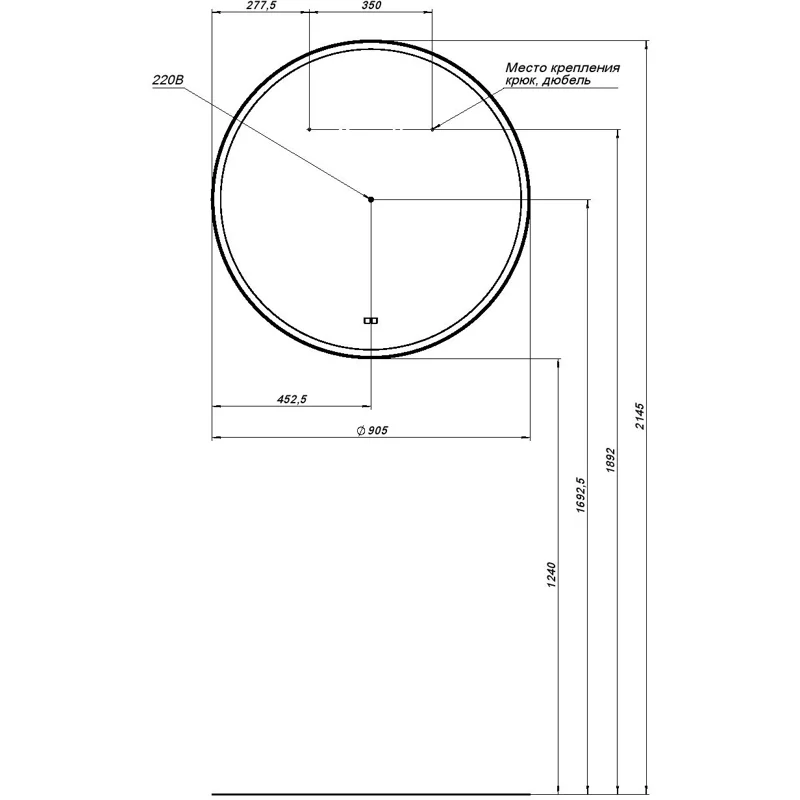 277,5
350
220В
Место крепления крюк, дюбель
452,5
$\varnothing$ 905
1240
1692,5
1892
2145